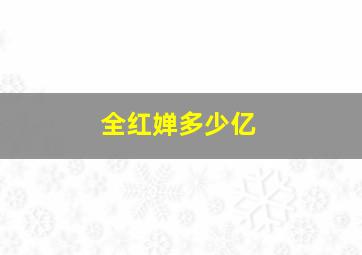 全红婵多少亿